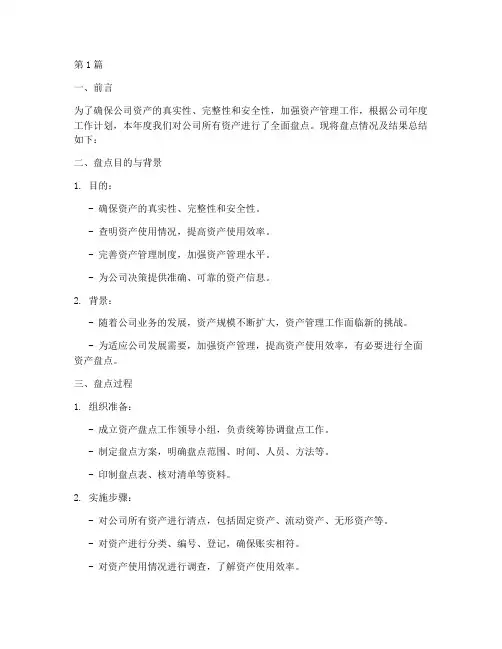 第 1 篇

一、前言

为了确保公司资产的真实性、完整性和安全性，加强资产管理工作，根据公司年度工作计划，本年度我们对公司所有资产进行了全面盘点。现将盘点情况及结果总结如下：

二、盘点目的与背景

1. 目的：

- 确保资产的真实性、完整性和安全性。

- 查明资产使用情况，提高资产使用效率。

- 完善资产管理制度，加强资产管理水平。

- 为公司决策提供准确、可靠的资产信息。

2. 背景：

- 随着公司业务的发展，资产规模不断扩大，资产管理工作面临新的挑战。

- 为适应公司发展需要，加强资产管理，提高资产使用效率，有必要进行全面资产盘点。

三、盘点过程

1. 组织准备：

- 成立资产盘点工作领导小组，负责统筹协调盘点工作。

- 制定盘点方案，明确盘点范围、时间、人员、方法等。

- 印制盘点表、核对清单等资料。

2. 实施步骤：

- 对公司所有资产进行清点，包括固定资产、流动资产、无形资产等。

- 对资产进行分类、编号、登记，确保账实相符。

- 对资产使用情况进行调查，了解资产使用效率。